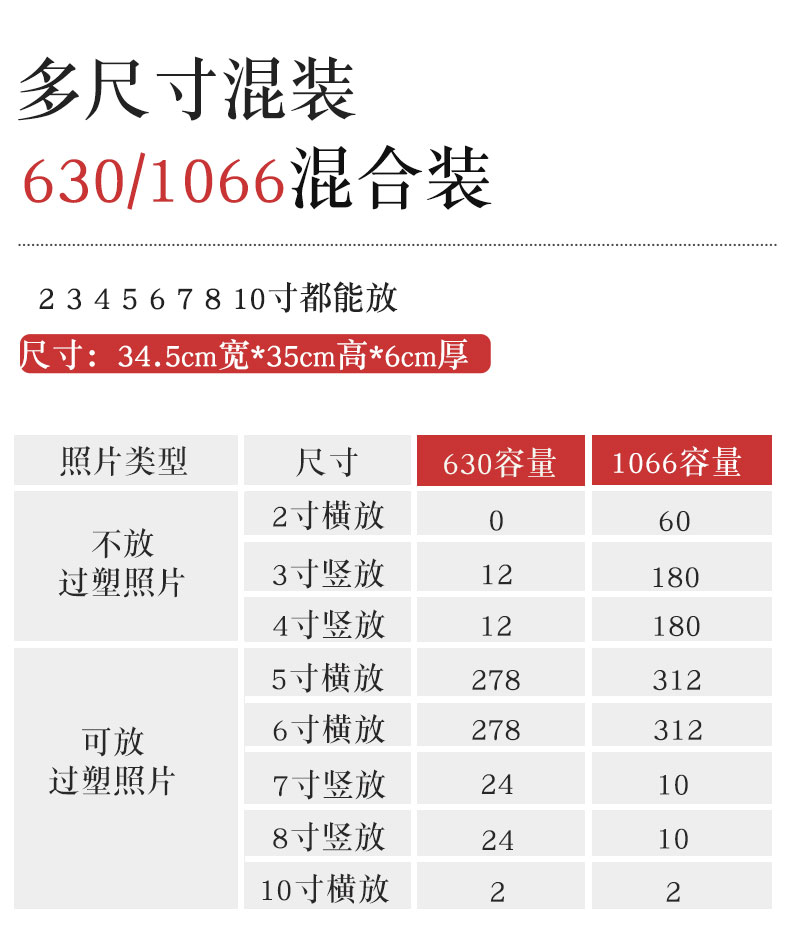 多尺寸混装

630/1066混合装

2 3 4 5 6 7 8 10寸都能放

尺寸：34.5cm宽*35cm高*6cm厚

| 照片类型 | 尺寸 | 630容量 | 1066容量 |
|---|---|---|---|
| 不放过塑照片 | 2寸横放 | 0 | 60 |
| | 3寸竖放 | 12 | 180 |
| | 4寸竖放 | 12 | 180 |
| 可放过塑照片 | 5寸横放 | 278 | 312 |
| | 6寸横放 | 278 | 312 |
| | 7寸竖放 | 24 | 10 |
| | 8寸竖放 | 24 | 10 |
| | 10寸横放 | 2 | 2 |